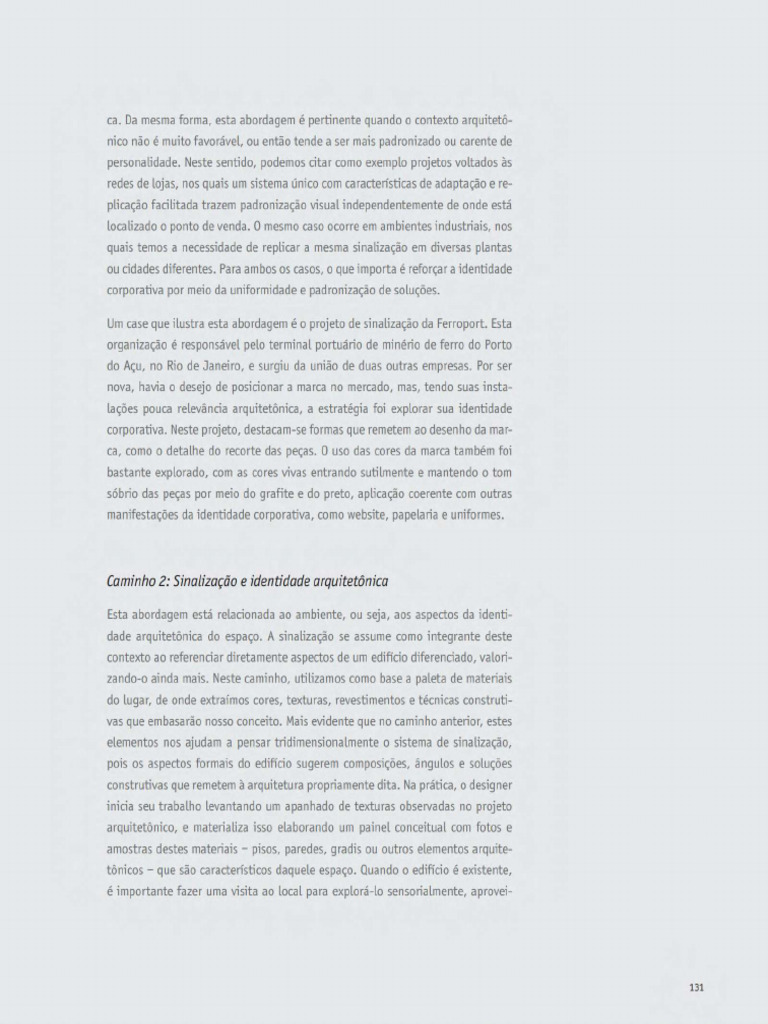 ca. Da mesma forma, esta abordagem é pertinente quando o contexto arquitetônico não é muito favorável, ou então tende a ser mais padronizado ou carente de personalidade. Neste sentido, podemos citar como exemplo projetos voltados às redes de lojas, nos quais um sistema único com características de adaptação e replicação facilitada trazem padronização visual independentemente de onde está localizado o ponto de venda. O mesmo caso ocorre em ambientes industriais, nos quais temos a necessidade de replicar a mesma sinalização em diversas plantas ou cidades diferentes. Para ambos os casos, o que importa é reforçar a identidade corporativa por meio da uniformidade e padronização de soluções.

Um case que ilustra esta abordagem é o projeto de sinalização da Ferroport. Esta organização é responsável pelo terminal portuário de minério de ferro do Porto do Açu, no Rio de Janeiro, e surgiu da união de duas outras empresas. Por ser nova, havia o desejo de posicionar a marca no mercado, mas, tendo suas instalações pouca relevância arquitetônica, a estratégia foi explorar sua identidade corporativa. Neste projeto, destacam-se formas que remetem ao desenho da marca, como o detalhe do recorte das peças. O uso das cores da marca também foi bastante explorado, com as cores vivas entrando sutilmente e mantendo o tom sóbrio das peças por meio do grafite e do preto, aplicação coerente com outras manifestações da identidade corporativa, como website, papelaria e uniformes.

Caminho 2: Sinalização e identidade arquitetônica

Esta abordagem está relacionada ao ambiente, ou seja, aos aspectos da identidade arquitetônica do espaço. A sinalização se assume como integrante deste contexto ao referenciar diretamente aspectos de um edifício diferenciado, valorizando-o ainda mais. Neste caminho, utilizamos como base a paleta de materiais do lugar, de onde extraímos cores, texturas, revestimentos e técnicas construtivas que embasarão nosso conceito. Mais evidente que no caminho anterior, estes elementos nos ajudam a pensar tridimensionalmente o sistema de sinalização, pois os aspectos formais do edifício sugerem composições, ângulos e soluções construtivas que remetem à arquitetura propriamente dita. Na prática, o designer inicia seu trabalho levantando um apanhado de texturas observadas no projeto arquitetônico, e materializa isso elaborando um painel conceitual com fotos e amostras destes materiais – pisos, paredes, gradis ou outros elementos arquitetônicos – que são característicos daquele espaço. Quando o edifício é existente, é importante fazer uma visita ao local para explorá-lo sensorialmente, aprovei-

131